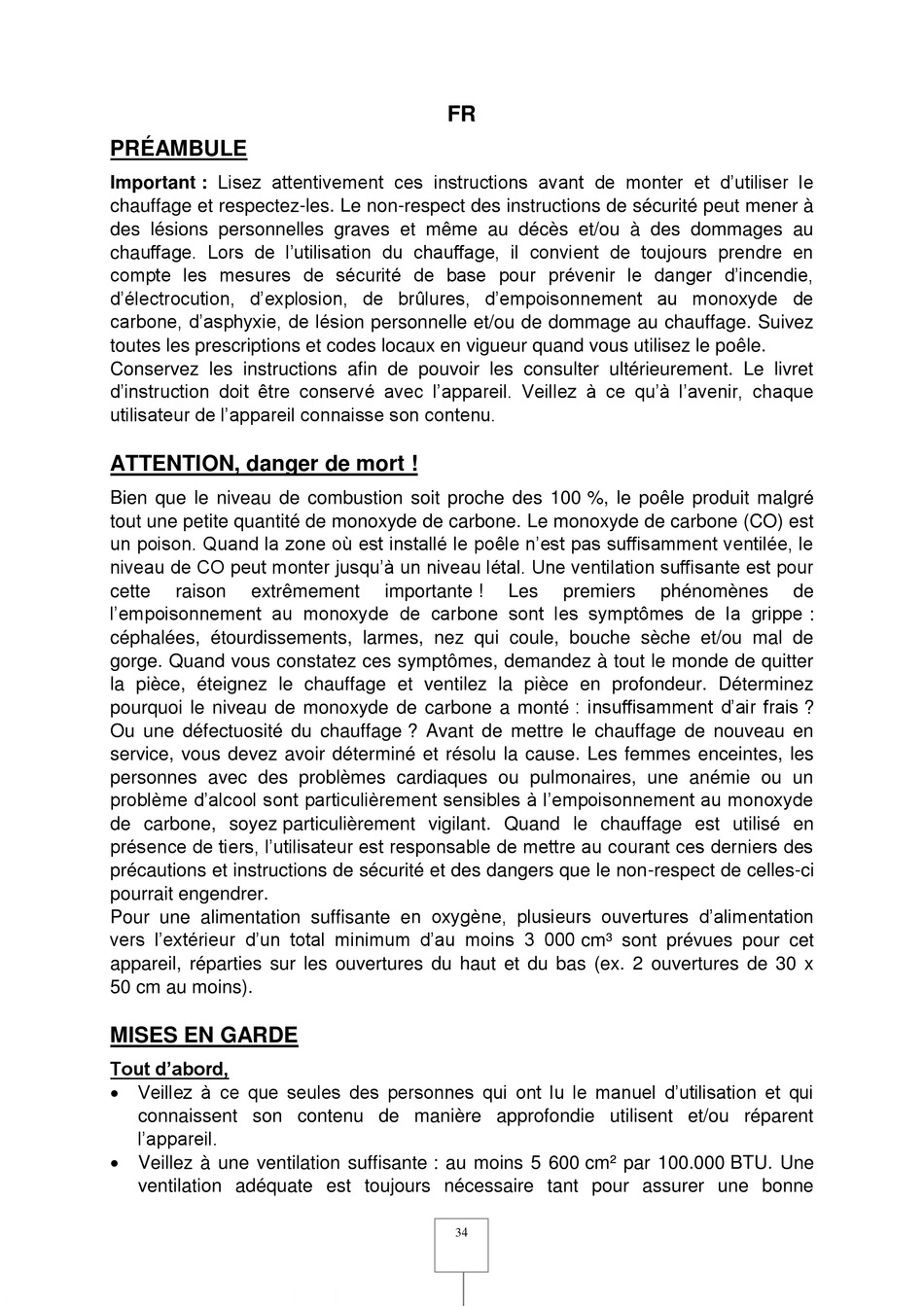 FR

PRÉAMBULE

Important : Lisez attentivement ces instructions avant de monter et d'utiliser le chauffage et respectez-les. Le non-respect des instructions de sécurité peut mener à des lésions personnelles graves et même au décès et/ou à des dommages au chauffage. Lors de l'utilisation du chauffage, il convient de toujours prendre en compte les mesures de sécurité de base pour prévenir le danger d'incendie, d'électrocution, d'explosion, de brûlures, d'empoisonnement au monoxyde de carbone, d'asphyxie, de lésion personnelle et/ou de dommage au chauffage. Suivez toutes les prescriptions et codes locaux en vigueur quand vous utilisez le poêle.
Conservez les instructions afin de pouvoir les consulter ultérieurement. Le livret d'instruction doit être conservé avec l'appareil. Veillez à ce qu'à l'avenir, chaque utilisateur de l'appareil connaisse son contenu.

ATTENTION, danger de mort !

Bien que le niveau de combustion soit proche des 100 %, le poêle produit malgré tout une petite quantité de monoxyde de carbone. Le monoxyde de carbone (CO) est un poison. Quand la zone où est installé le poêle n'est pas suffisamment ventilée, le niveau de CO peut monter jusqu'à un niveau létal. Une ventilation suffisante est pour cette raison extrêmement importante ! Les premiers phénomènes de l'empoisonnement au monoxyde de carbone sont les symptômes de la grippe : céphalées, étourdissements, larmes, nez qui coule, bouche sèche et/ou mal de gorge. Quand vous constatez ces symptômes, demandez à tout le monde de quitter la pièce, éteignez le chauffage et ventilez la pièce en profondeur. Déterminez pourquoi le niveau de monoxyde de carbone a monté : insuffisamment d'air frais ? Ou une défectuosité du chauffage ? Avant de mettre le chauffage de nouveau en service, vous devez avoir déterminé et résolu la cause. Les femmes enceintes, les personnes avec des problèmes cardiaques ou pulmonaires, une anémie ou un problème d'alcool sont particulièrement sensibles à l'empoisonnement au monoxyde de carbone, soyez particulièrement vigilant. Quand le chauffage est utilisé en présence de tiers, l'utilisateur est responsable de mettre au courant ces derniers des précautions et instructions de sécurité et des dangers que le non-respect de celles-ci pourrait engendrer.
Pour une alimentation suffisante en oxygène, plusieurs ouvertures d'alimentation vers l'extérieur d'un total minimum d'au moins 3 000 cm³ sont prévues pour cet appareil, réparties sur les ouvertures du haut et du bas (ex. 2 ouvertures de 30 x 50 cm au moins).

MISES EN GARDE

Tout d'abord,
• Veillez à ce que seules des personnes qui ont lu le manuel d'utilisation et qui connaissent son contenu de manière approfondie utilisent et/ou réparent l'appareil.
• Veillez à une ventilation suffisante : au moins 5 600 cm² par 100.000 BTU. Une ventilation adéquate est toujours nécessaire tant pour assurer une bonne

34